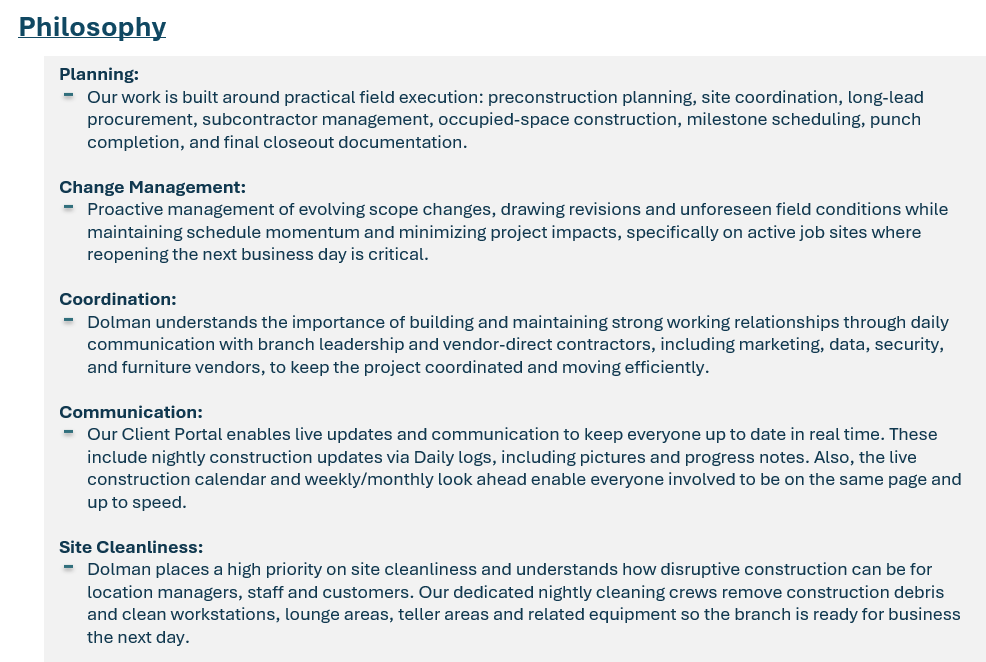 Philosophy

Planning:
- Our work is built around practical field execution: preconstruction planning, site coordination, long-lead procurement, subcontractor management, occupied-space construction, milestone scheduling, punch completion, and final closeout documentation.

Change Management:
- Proactive management of evolving scope changes, drawing revisions and unforeseen field conditions while maintaining schedule momentum and minimizing project impacts, specifically on active job sites where reopening the next business day is critical.

Coordination:
- Dolman understands the importance of building and maintaining strong working relationships through daily communication with branch leadership and vendor-direct contractors, including marketing, data, security, and furniture vendors, to keep the project coordinated and moving efficiently.

Communication:
- Our Client Portal enables live updates and communication to keep everyone up to date in real time. These include nightly construction updates via Daily logs, including pictures and progress notes. Also, the live construction calendar and weekly/monthly look ahead enable everyone involved to be on the same page and up to speed.

Site Cleanliness:
- Dolman places a high priority on site cleanliness and understands how disruptive construction can be for location managers, staff and customers. Our dedicated nightly cleaning crews remove construction debris and clean workstations, lounge areas, teller areas and related equipment so the branch is ready for business the next day.